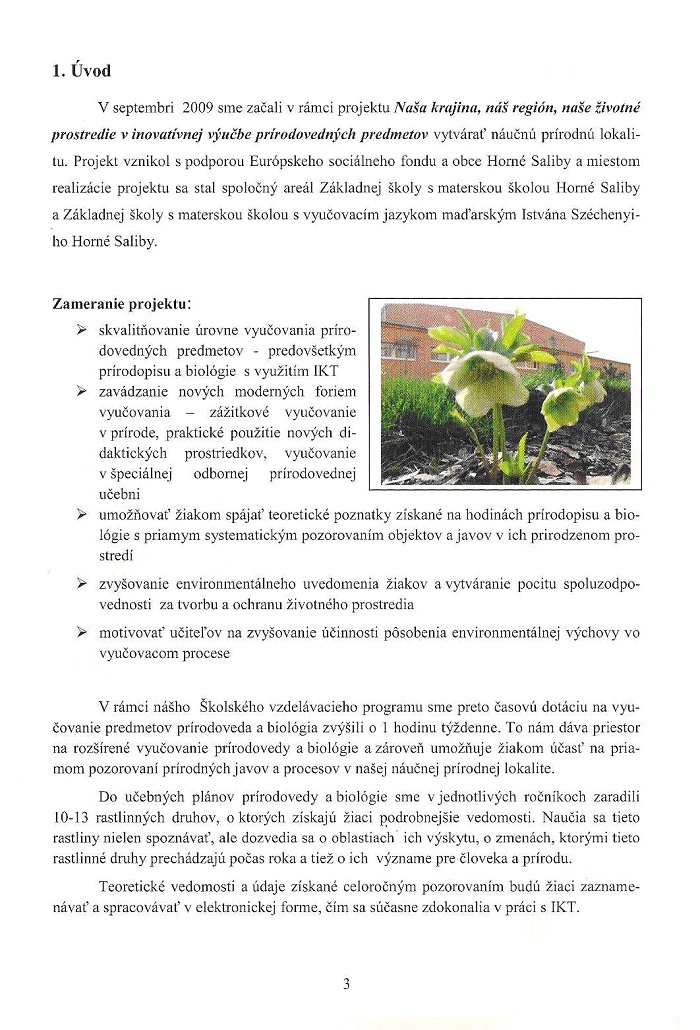 1. Úvod

V septembri 2009 sme začali v rámci projektu Naša krajina, náš región, naše životné prostredie v inovatívnej výučbe prírodovedných predmetov vytvárať náučnú prírodnú lokalitu. Projekt vznikol s podporou Európskeho sociálneho fondu a obce Horné Saliby a miestom realizácie projektu sa stal spoločný areál Základnej školy s materskou školou Horné Saliby a Základnej školy s materskou školou s vyučovacím jazykom maďarským Istvána Széchenyiho Horné Saliby.

Zameranie projektu:
➢ skvalitňovanie úrovne vyučovania prírodovedných predmetov - predovšetkým prírodopisu a biológie s využitím IKT
➢ zavádzanie nových moderných foriem vyučovania – zážitkové vyučovanie v prírode, praktické použitie nových didaktických prostriedkov, vyučovanie v špeciálnej odbornej prírodovednej učebni
➢ umožňovať žiakom spájať teoretické poznatky získané na hodinách prírodopisu a biológie s priamym systematickým pozorovaním objektov a javov v ich prirodzenom prostredí
➢ zvyšovanie environmentálneho uvedomenia žiakov a vytváranie pocitu spoluzodpovednosti za tvorbu a ochranu životného prostredia
➢ motivovať učiteľov na zvyšovanie účinnosti pôsobenia environmentálnej výchovy vo vyučovacom procese

V rámci nášho Školského vzdelávacieho programu sme preto časovú dotáciu na vyučovanie predmetov prírodoveda a biológia zvýšili o 1 hodinu týždenne. To nám dáva priestor na rozšírené vyučovanie prírodovedy a biológie a zároveň umožňuje žiakom účasť na priamom pozorovaní prírodných javov a procesov v našej náučnej prírodnej lokalite.

Do učebných plánov prírodovedy a biológie sme v jednotlivých ročníkoch zaradili 10-13 rastlinných druhov, o ktorých získajú žiaci podrobnejšie vedomosti. Naučia sa tieto rastliny nielen spoznávať, ale dozvedia sa o oblastiach ich výskytu, o zmenách, ktorými tieto rastlinné druhy prechádzajú počas roka a tiež o ich význame pre človeka a prírodu.

Teoretické vedomosti a údaje získané celoročným pozorovaním budú žiaci zaznamenávať a spracovávať v elektronickej forme, čím sa súčasne zdokonalia v práci s IKT.

3